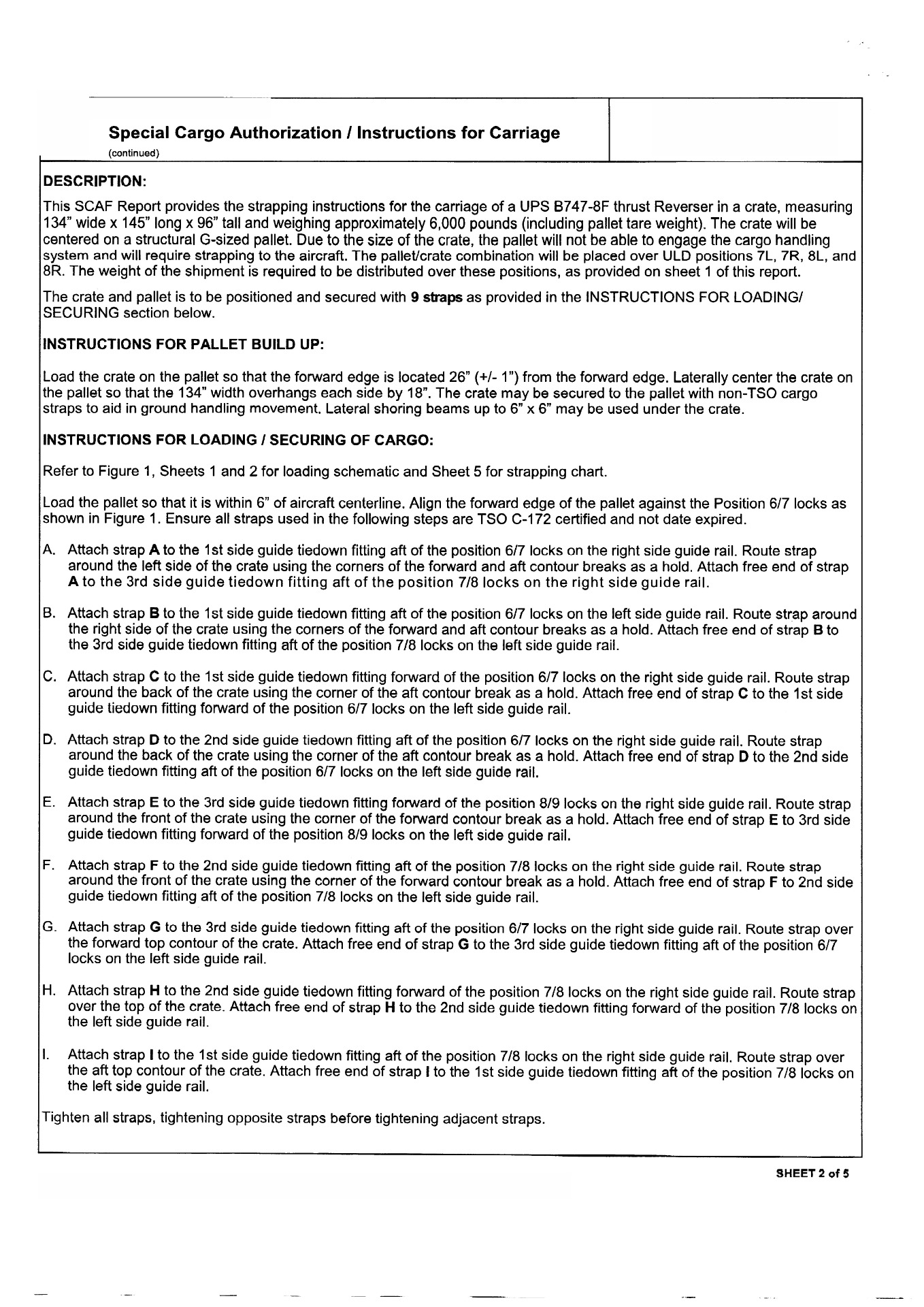 Special Cargo Authorization / Instructions for Carriage
(continued)

DESCRIPTION:

This SCAF Report provides the strapping instructions for the carriage of a UPS B747-8F thrust Reverser in a crate, measuring 134" wide x 145" long x 96" tall and weighing approximately 6,000 pounds (including pallet tare weight). The crate will be centered on a structural G-sized pallet. Due to the size of the crate, the pallet will not be able to engage the cargo handling system and will require strapping to the aircraft. The pallet/crate combination will be placed over ULD positions 7L, 7R, 8L, and 8R. The weight of the shipment is required to be distributed over these positions, as provided on sheet 1 of this report.

The crate and pallet is to be positioned and secured with 9 straps as provided in the INSTRUCTIONS FOR LOADING/ SECURING section below.

INSTRUCTIONS FOR PALLET BUILD UP:

Load the crate on the pallet so that the forward edge is located 26" (+/- 1") from the forward edge. Laterally center the crate on the pallet so that the 134" width overhangs each side by 18". The crate may be secured to the pallet with non-TSO cargo straps to aid in ground handling movement. Lateral shoring beams up to 6" x 6" may be used under the crate.

INSTRUCTIONS FOR LOADING / SECURING OF CARGO:

Refer to Figure 1, Sheets 1 and 2 for loading schematic and Sheet 5 for strapping chart.

Load the pallet so that it is within 6" of aircraft centerline. Align the forward edge of the pallet against the Position 6/7 locks as shown in Figure 1. Ensure all straps used in the following steps are TSO C-172 certified and not date expired.

A. Attach strap A to the 1st side guide tiedown fitting aft of the position 6/7 locks on the right side guide rail. Route strap around the left side of the crate using the corners of the forward and aft contour breaks as a hold. Attach free end of strap A to the 3rd side guide tiedown fitting aft of the position 7/8 locks on the right side guide rail.

B. Attach strap B to the 1st side guide tiedown fitting aft of the position 6/7 locks on the left side guide rail. Route strap around the right side of the crate using the corners of the forward and aft contour breaks as a hold. Attach free end of strap B to the 3rd side guide tiedown fitting aft of the position 7/8 locks on the left side guide rail.

C. Attach strap C to the 1st side guide tiedown fitting forward of the position 6/7 locks on the right side guide rail. Route strap around the back of the crate using the corner of the aft contour break as a hold. Attach free end of strap C to the 1st side guide tiedown fitting forward of the position 6/7 locks on the left side guide rail.

D. Attach strap D to the 2nd side guide tiedown fitting aft of the position 6/7 locks on the right side guide rail. Route strap around the back of the crate using the corner of the aft contour break as a hold. Attach free end of strap D to the 2nd side guide tiedown fitting aft of the position 6/7 locks on the left side guide rail.

E. Attach strap E to the 3rd side guide tiedown fitting forward of the position 8/9 locks on the right side guide rail. Route strap around the front of the crate using the corner of the forward contour break as a hold. Attach free end of strap E to 3rd side guide tiedown fitting forward of the position 8/9 locks on the left side guide rail.

F. Attach strap F to the 2nd side guide tiedown fitting aft of the position 7/8 locks on the right side guide rail. Route strap around the front of the crate using the corner of the forward contour break as a hold. Attach free end of strap F to 2nd side guide tiedown fitting aft of the position 7/8 locks on the left side guide rail.

G. Attach strap G to the 3rd side guide tiedown fitting aft of the position 6/7 locks on the right side guide rail. Route strap over the forward top contour of the crate. Attach free end of strap G to the 3rd side guide tiedown fitting aft of the position 6/7 locks on the left side guide rail.

H. Attach strap H to the 2nd side guide tiedown fitting forward of the position 7/8 locks on the right side guide rail. Route strap over the top of the crate. Attach free end of strap H to the 2nd side guide tiedown fitting forward of the position 7/8 locks on the left side guide rail.

I. Attach strap I to the 1st side guide tiedown fitting aft of the position 7/8 locks on the right side guide rail. Route strap over the aft top contour of the crate. Attach free end of strap I to the 1st side guide tiedown fitting aft of the position 7/8 locks on the left side guide rail.

Tighten all straps, tightening opposite straps before tightening adjacent straps.

SHEET 2 of 5